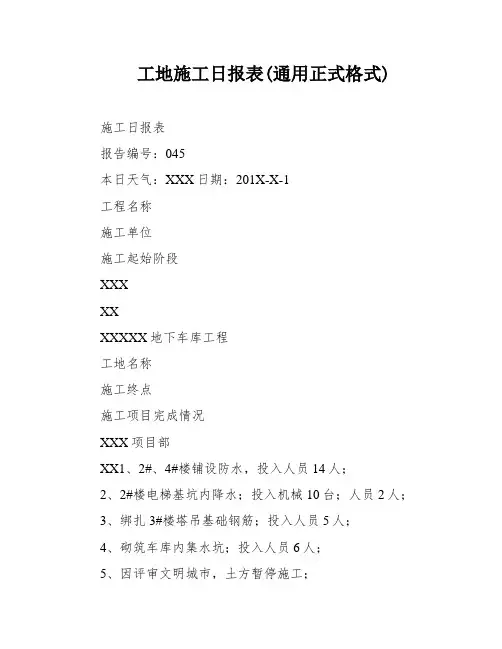 工地施工日报表(通用正式格式)

施工日报表

报告编号：045

本日天气：XXX 日期：201X-X-1

工程名称

施工单位

施工起始阶段

XXX

XX

XXXXX 地下车库工程

工地名称

施工终点

施工项目完成情况

XXX 项目部

XX1、2#、4#楼铺设防水，投入人员 14 人；

2、2#楼电梯基坑内降水；投入机械 10 台；人员 2 人；

3、绑扎 3#楼塔吊基础钢筋；投入人员 5 人；

4、砌筑车库内集水坑；投入人员 6 人；

5、因评审文明城市，土方暂停施工；